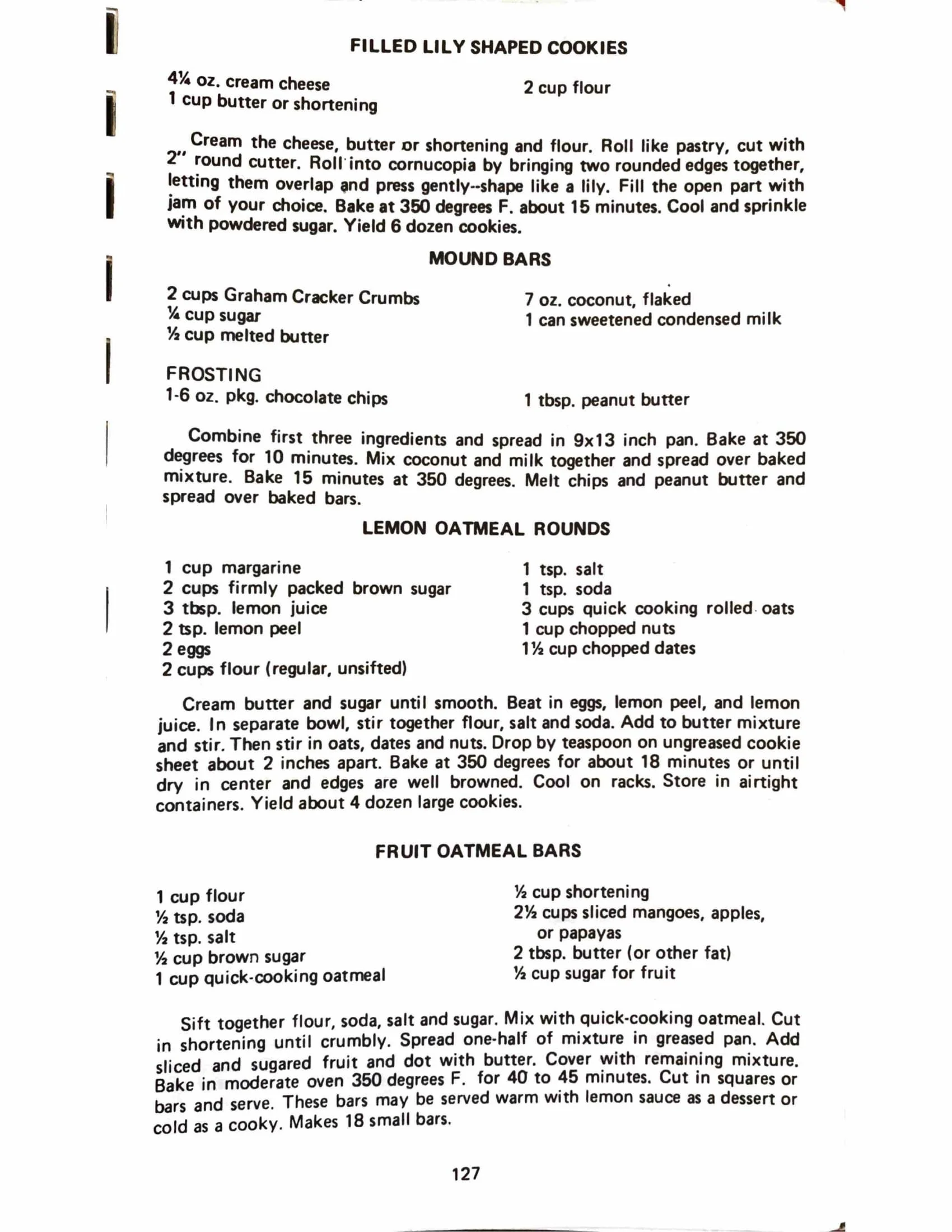 FILLED LILY SHAPED COOKIES

4¼ oz. cream cheese
1 cup butter or shortening

2 cup flour

Cream the cheese, butter or shortening and flour. Roll like pastry, cut with 2" round cutter. Roll into cornucopia by bringing two rounded edges together, letting them overlap and press gently--shape like a lily. Fill the open part with jam of your choice. Bake at 350 degrees F. about 15 minutes. Cool and sprinkle with powdered sugar. Yield 6 dozen cookies.

MOUND BARS

2 cups Graham Cracker Crumbs
¼ cup sugar
½ cup melted butter

7 oz. coconut, flaked
1 can sweetened condensed milk

FROSTING
1-6 oz. pkg. chocolate chips

1 tbsp. peanut butter

Combine first three ingredients and spread in 9x13 inch pan. Bake at 350 degrees for 10 minutes. Mix coconut and milk together and spread over baked mixture. Bake 15 minutes at 350 degrees. Melt chips and peanut butter and spread over baked bars.

LEMON OATMEAL ROUNDS

1 cup margarine
2 cups firmly packed brown sugar
3 tbsp. lemon juice
2 tsp. lemon peel
2 eggs
2 cups flour (regular, unsifted)

1 tsp. salt
1 tsp. soda
3 cups quick cooking rolled oats
1 cup chopped nuts
1½ cup chopped dates

Cream butter and sugar until smooth. Beat in eggs, lemon peel, and lemon juice. In separate bowl, stir together flour, salt and soda. Add to butter mixture and stir. Then stir in oats, dates and nuts. Drop by teaspoon on ungreased cookie sheet about 2 inches apart. Bake at 350 degrees for about 18 minutes or until dry in center and edges are well browned. Cool on racks. Store in airtight containers. Yield about 4 dozen large cookies.

FRUIT OATMEAL BARS

1 cup flour
½ tsp. soda
½ tsp. salt
½ cup brown sugar
1 cup quick-cooking oatmeal

½ cup shortening
2½ cups sliced mangoes, apples, or papayas
2 tbsp. butter (or other fat)
½ cup sugar for fruit

Sift together flour, soda, salt and sugar. Mix with quick-cooking oatmeal. Cut in shortening until crumbly. Spread one-half of mixture in greased pan. Add sliced and sugared fruit and dot with butter. Cover with remaining mixture. Bake in moderate oven 350 degrees F. for 40 to 45 minutes. Cut in squares or bars and serve. These bars may be served warm with lemon sauce as a dessert or cold as a cooky. Makes 18 small bars.

127